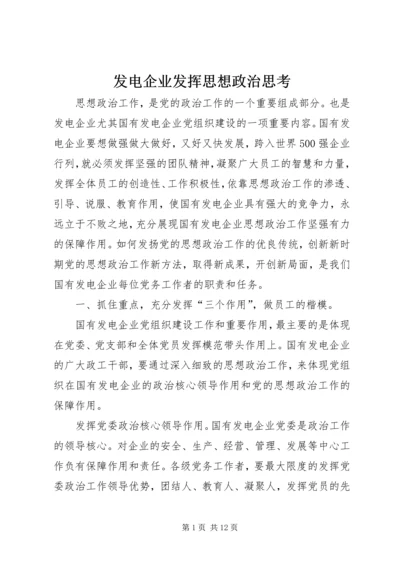 发电企业发挥思想政治思考

思想政治工作，是党的政治工作的一个重要组成部分。也是发电企业尤其国有发电企业党组织建设的一项重要内容。国有发电企业要想做强做大做好，又好又快发展，跨入世界500强企业行列，就必须发挥坚强的团队精神，凝聚广大员工的智慧和力量，发挥全体员工的创造性、工作积极性，依靠思想政治工作的渗透、引导、说服、教育作用，使国有发电企业具有强大的竞争力，永远立于不败之地，充分展现国有发电企业思想政治工作坚强有力的保障作用。如何发扬党的思想政治工作的优良传统，创新新时期党的思想政治工作新方法，取得新成果，开创新局面，是我们国有发电企业每位党务工作者的职责和任务。

一、抓住重点，充分发挥“三个作用”，做员工的楷模。

国有发电企业党组织建设工作和重要作用，最主要的是体现在党委、党支部和全体党员发挥模范带头作用上。国有发电企业的广大政工干部，要通过深入细致的思想政治工作，来体现党组织在国有发电企业的政治核心领导作用和党的思想政治工作的保障作用。

发挥党委政治核心领导作用。国有发电企业党委是政治工作的领导核心。对企业的安全、生产、经营、管理、发展等中心工作负有保障作用和责任。各级党务工作者，要最大限度的发挥党委政治工作领导优势，团结人、教育人、凝聚人，发挥党员的先

第1页 共12页